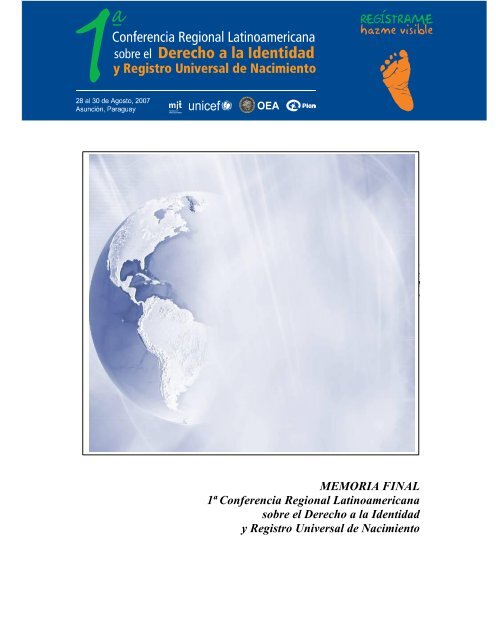 1a
Conferencia Regional Latinoamericana sobre el Derecho a la Identidad y Registro Universal de Nacimiento

REGÍSTRAME
hazme visible

28 al 30 de Agosto, 2007
Asunción, Paraguay

mjt unicef OEA Plan

MEMORIA FINAL
Iª Conferencia Regional Latinoamericana sobre el Derecho a la Identidad y Registro Universal de Nacimiento